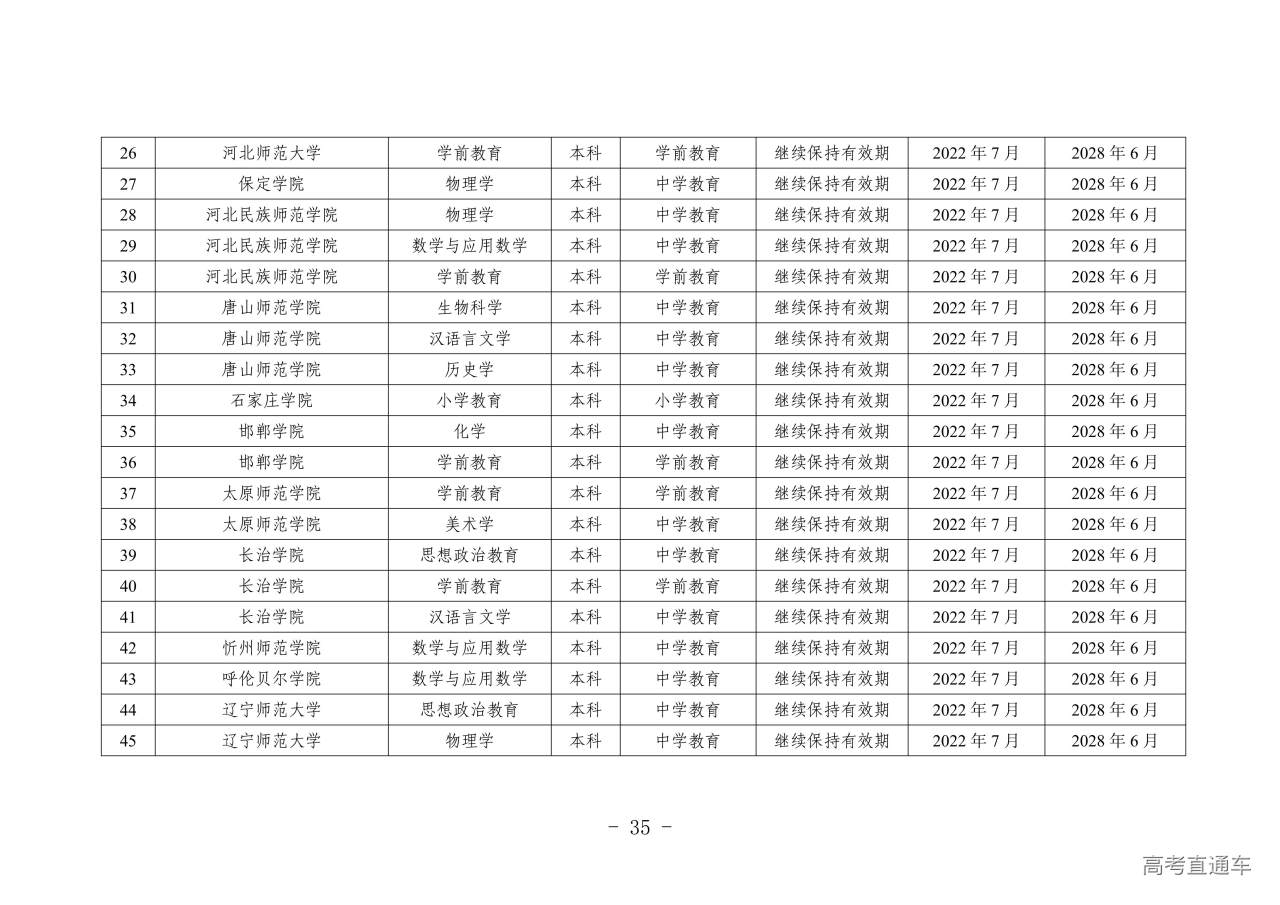 | 26 | 河北师范大学 | 学前教育 | 本科 | 学前教育 | 继续保持有效期 | 2022 年 7 月 | 2028 年 6 月 |
|---|---|---|---|---|---|---|---|
| 27 | 保定学院 | 物理学 | 本科 | 中学教育 | 继续保持有效期 | 2022 年 7 月 | 2028 年 6 月 |
| 28 | 河北民族师范学院 | 物理学 | 本科 | 中学教育 | 继续保持有效期 | 2022 年 7 月 | 2028 年 6 月 |
| 29 | 河北民族师范学院 | 数学与应用数学 | 本科 | 中学教育 | 继续保持有效期 | 2022 年 7 月 | 2028 年 6 月 |
| 30 | 河北民族师范学院 | 学前教育 | 本科 | 学前教育 | 继续保持有效期 | 2022 年 7 月 | 2028 年 6 月 |
| 31 | 唐山师范学院 | 生物科学 | 本科 | 中学教育 | 继续保持有效期 | 2022 年 7 月 | 2028 年 6 月 |
| 32 | 唐山师范学院 | 汉语言文学 | 本科 | 中学教育 | 继续保持有效期 | 2022 年 7 月 | 2028 年 6 月 |
| 33 | 唐山师范学院 | 历史学 | 本科 | 中学教育 | 继续保持有效期 | 2022 年 7 月 | 2028 年 6 月 |
| 34 | 石家庄学院 | 小学教育 | 本科 | 小学教育 | 继续保持有效期 | 2022 年 7 月 | 2028 年 6 月 |
| 35 | 邯郸学院 | 化学 | 本科 | 中学教育 | 继续保持有效期 | 2022 年 7 月 | 2028 年 6 月 |
| 36 | 邯郸学院 | 学前教育 | 本科 | 学前教育 | 继续保持有效期 | 2022 年 7 月 | 2028 年 6 月 |
| 37 | 太原师范学院 | 学前教育 | 本科 | 学前教育 | 继续保持有效期 | 2022 年 7 月 | 2028 年 6 月 |
| 38 | 太原师范学院 | 美术学 | 本科 | 中学教育 | 继续保持有效期 | 2022 年 7 月 | 2028 年 6 月 |
| 39 | 长治学院 | 思想政治教育 | 本科 | 中学教育 | 继续保持有效期 | 2022 年 7 月 | 2028 年 6 月 |
| 40 | 长治学院 | 学前教育 | 本科 | 学前教育 | 继续保持有效期 | 2022 年 7 月 | 2028 年 6 月 |
| 41 | 长治学院 | 汉语言文学 | 本科 | 中学教育 | 继续保持有效期 | 2022 年 7 月 | 2028 年 6 月 |
| 42 | 忻州师范学院 | 数学与应用数学 | 本科 | 中学教育 | 继续保持有效期 | 2022 年 7 月 | 2028 年 6 月 |
| 43 | 呼伦贝尔学院 | 数学与应用数学 | 本科 | 中学教育 | 继续保持有效期 | 2022 年 7 月 | 2028 年 6 月 |
| 44 | 辽宁师范大学 | 思想政治教育 | 本科 | 中学教育 | 继续保持有效期 | 2022 年 7 月 | 2028 年 6 月 |
| 45 | 辽宁师范大学 | 物理学 | 本科 | 中学教育 | 继续保持有效期 | 2022 年 7 月 | 2028 年 6 月 |

- 35 -

高考直通车